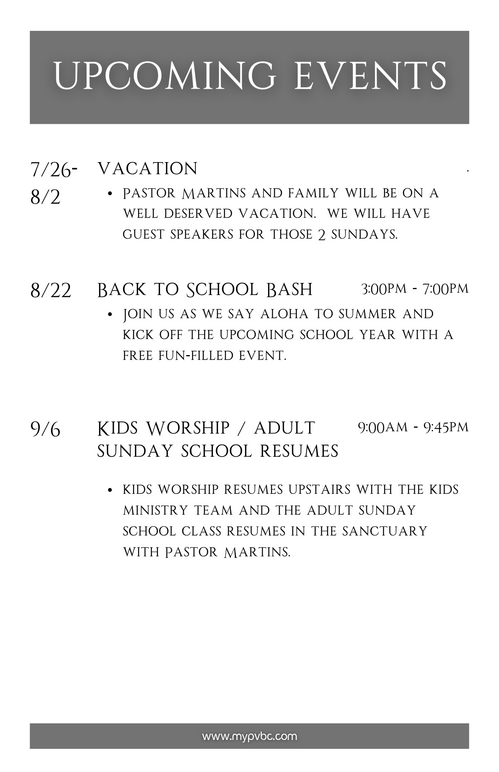 UPCOMING EVENTS

7/26-8/2 VACATION

• PASTOR MARTINS AND FAMILY WILL BE ON A WELL DESERVED VACATION. WE WILL HAVE GUEST SPEAKERS FOR THOSE 2 SUNDAYS.

8/22 BACK TO SCHOOL BASH 3:00PM - 7:00PM

• JOIN US AS WE SAY ALOHA TO SUMMER AND KICK OFF THE UPCOMING SCHOOL YEAR WITH A FREE FUN-FILLED EVENT.

9/6 KIDS WORSHIP / ADULT SUNDAY SCHOOL RESUMES 9:00AM - 9:45PM

• KIDS WORSHIP RESUMES UPSTAIRS WITH THE KIDS MINISTRY TEAM AND THE ADULT SUNDAY SCHOOL CLASS RESUMES IN THE SANCTUARY WITH PASTOR MARTINS.

www.mypvbc.com